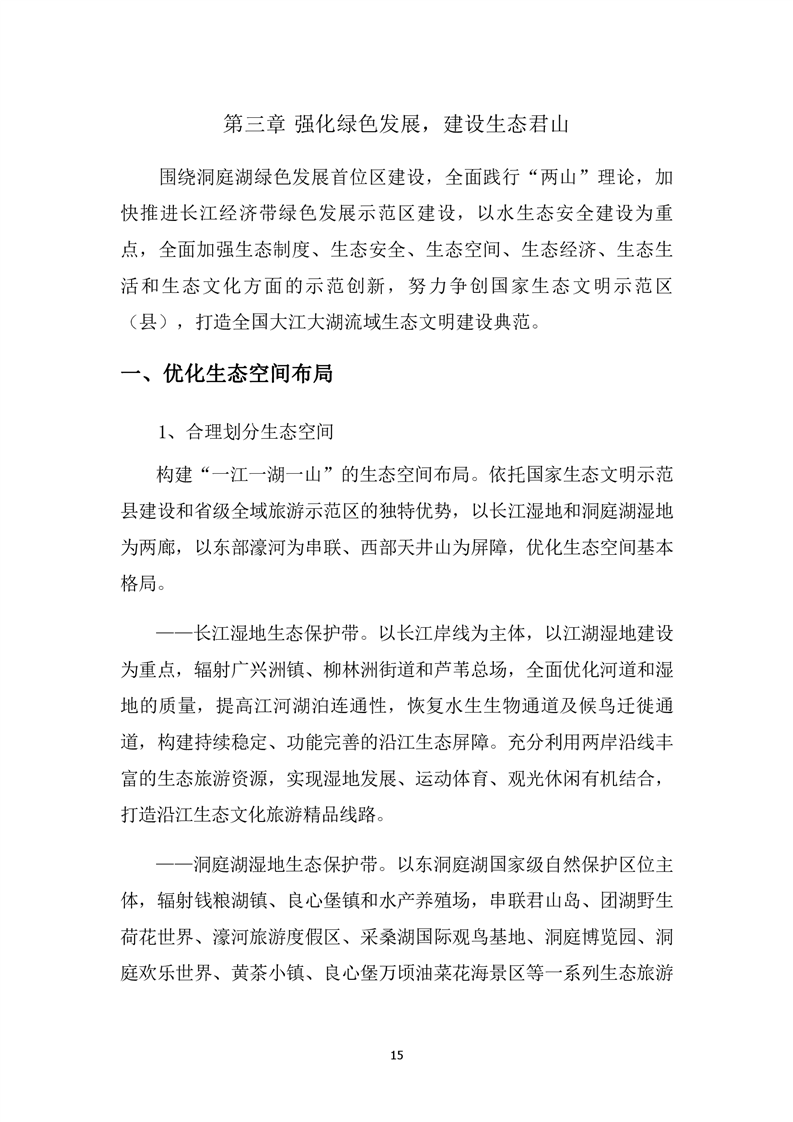 第三章 强化绿色发展，建设生态君山

围绕洞庭湖绿色发展首位区建设，全面践行“两山”理论，加快推进长江经济带绿色发展示范区建设，以水生态安全建设为重点，全面加强生态制度、生态安全、生态空间、生态经济、生态生活和生态文化方面的示范创新，努力争创国家生态文明示范区（县），打造全国大江大湖流域生态文明建设典范。

一、优化生态空间布局

1、合理划分生态空间

构建“一江一湖一山”的生态空间布局。依托国家生态文明示范县建设和省级全域旅游示范区的独特优势，以长江湿地和洞庭湖湿地为两廊，以东部濠河为串联、西部天井山为屏障，优化生态空间基本格局。

——长江湿地生态保护带。以长江岸线为主体，以江湖湿地建设为重点，辐射广兴洲镇、柳林洲街道和芦苇总场，全面优化河道和湿地的质量，提高江河湖泊连通性，恢复水生生物通道及候鸟迁徙通道，构建持续稳定、功能完善的沿江生态屏障。充分利用两岸沿线丰富的生态旅游资源，实现湿地发展、运动体育、观光休闲有机结合，打造沿江生态文化旅游精品线路。

——洞庭湖湿地生态保护带。以东洞庭湖国家级自然保护区位主体，辐射钱粮湖镇、良心堡镇和水产养殖场，串联君山岛、团湖野生荷花世界、濠河旅游度假区、采桑湖国际观鸟基地、洞庭博览园、洞庭欢乐世界、黄茶小镇、良心堡万顷油菜花海景区等一系列生态旅游

15